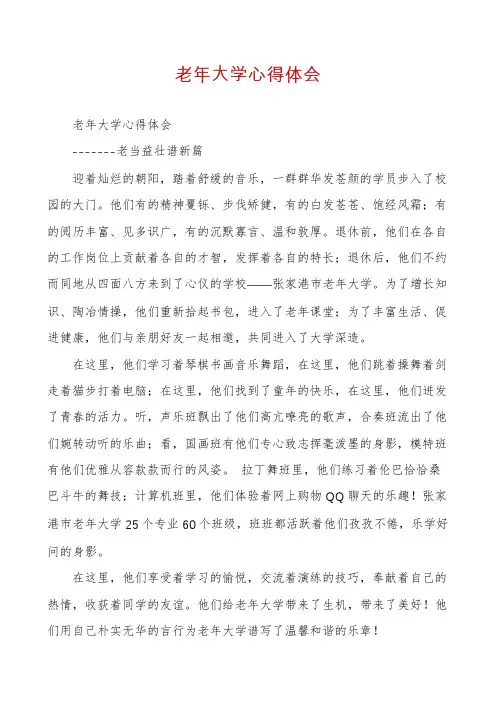 老年大学心得体会

老年大学心得体会

--------老当益壮谱新篇

迎着灿烂的朝阳，踏着舒缓的音乐，一群群华发苍颜的学员步入了校园的大门。他们有的精神矍铄、步伐矫健，有的白发苍苍、饱经风霜；有的阅历丰富、见多识广，有的沉默寡言、温和敦厚。退休前，他们在各自的工作岗位上贡献着各自的才智，发挥着各自的特长；退休后，他们不约而同地从四面八方来到了心仪的学校——张家港市老年大学。为了增长知识、陶冶情操，他们重新拾起书包，进入了老年课堂；为了丰富生活、促进健康，他们与亲朋好友一起相邀，共同进入了大学深造。

在这里，他们学习着琴棋书画音乐舞蹈，在这里，他们跳着操舞着剑走着猫步打着电脑；在这里，他们找到了童年的快乐，在这里，他们迸发了青春的活力。听，声乐班飘出了他们高亢嘹亮的歌声，合奏班流出了他们婉转动听的乐曲；看，国画班有他们专心致志挥毫泼墨的身影，模特班有他们优雅从容款款而行的风姿。 拉丁舞班里，他们练习着伦巴恰恰桑巴斗牛的舞技；计算机班里，他们体验着网上购物QQ聊天的乐趣！张家港市老年大学25个专业60个班级，班班都活跃着他们孜孜不倦，乐学好问的身影。

在这里，他们享受着学习的愉悦，交流着演练的技巧，奉献着自己的热情，收获着同学的友谊。他们给老年大学带来了生机，带来了美好！他们用自己朴实无华的言行为老年大学谱写了温馨和谐的乐章！